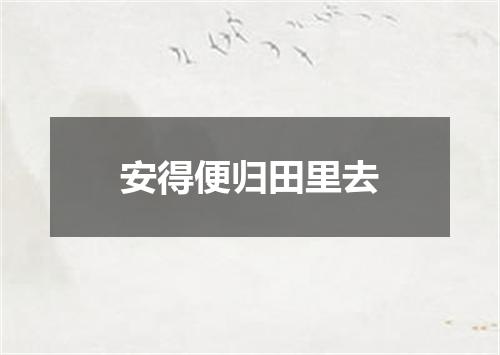 安得便归田里去